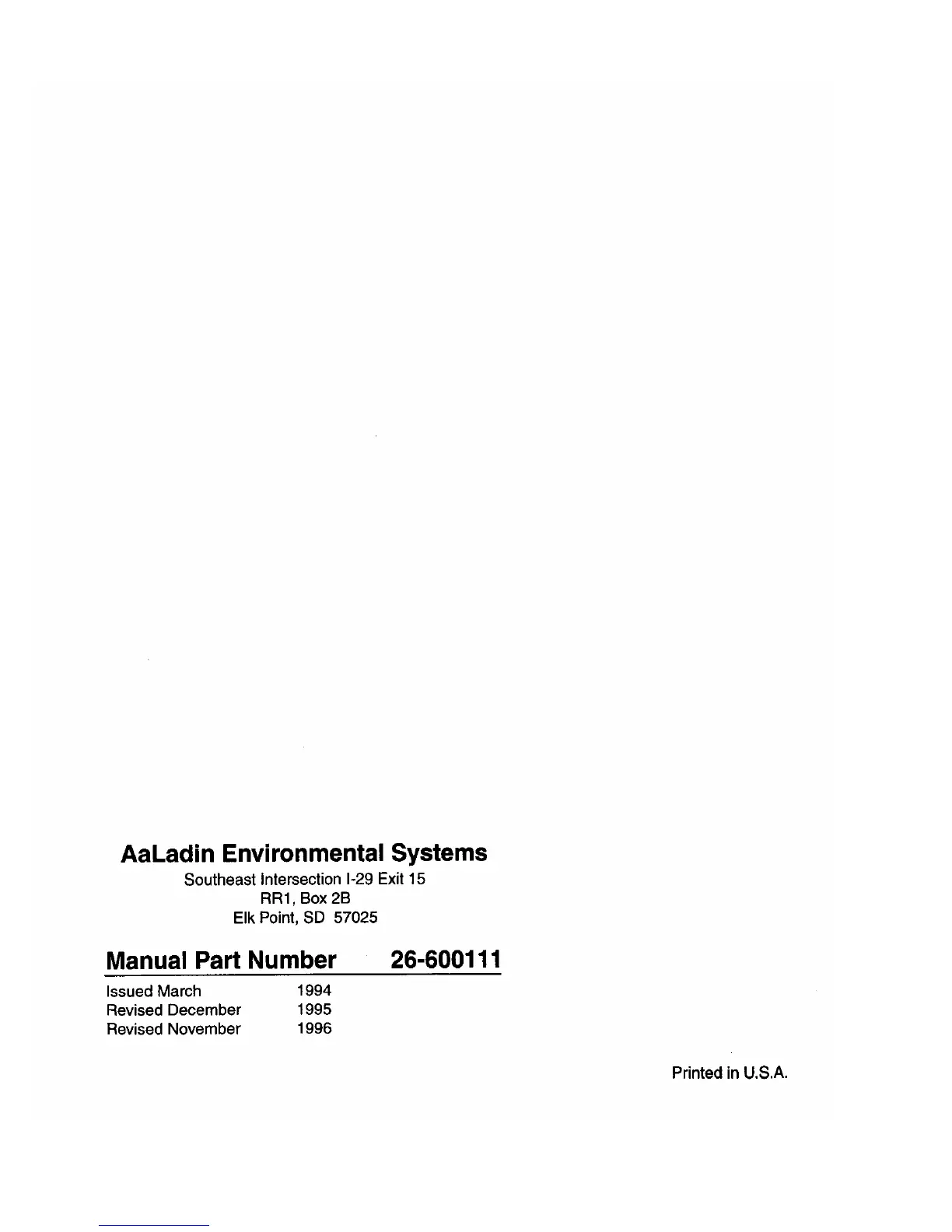 AaLadin Environmental Systems

Southeast Intersection I-29 Exit 15
RR1, Box 2B
Elk Point, SD 57025

Manual Part Number 26-600111

Issued March 1994
Revised December 1995
Revised November 1996

Printed in U.S.A.